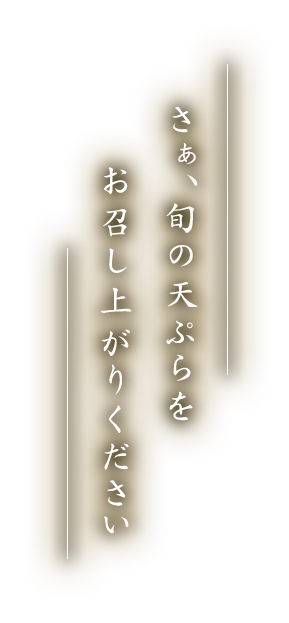 さぁ、旬の天ぷらを
お召し上がりください